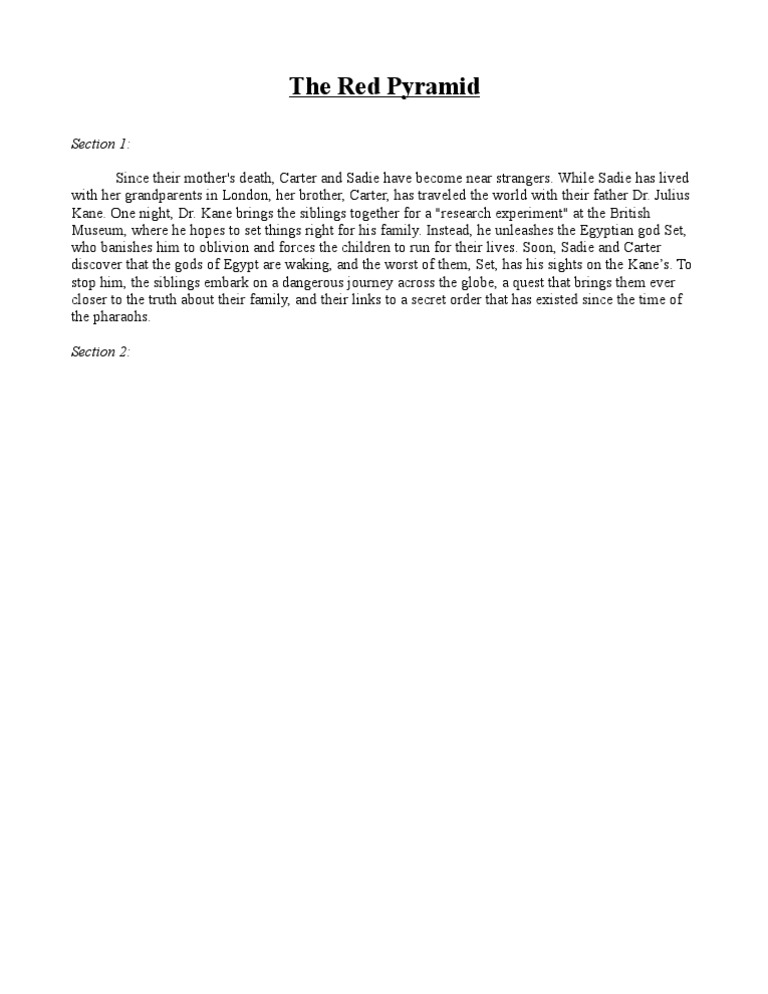 The Red Pyramid

Section 1:

Since their mother's death, Carter and Sadie have become near strangers. While Sadie has lived with her grandparents in London, her brother, Carter, has traveled the world with their father Dr. Julius Kane. One night, Dr. Kane brings the siblings together for a "research experiment" at the British Museum, where he hopes to set things right for his family. Instead, he unleashes the Egyptian god Set, who banishes him to oblivion and forces the children to run for their lives. Soon, Sadie and Carter discover that the gods of Egypt are waking, and the worst of them, Set, has his sights on the Kane's. To stop him, the siblings embark on a dangerous journey across the globe, a quest that brings them ever closer to the truth about their family, and their links to a secret order that has existed since the time of the pharaohs.

Section 2: